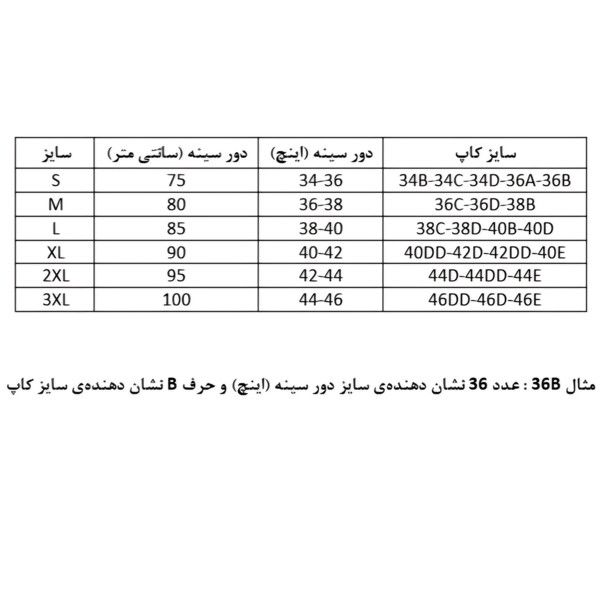 | سایز | دور سینه (سانتی متر) | دور سینه (اینچ) | سایز کاپ |
|---|---|---|---|
| S | 75 | 34-36 | 34B-34C-34D-36A-36B |
| M | 80 | 36-38 | 36C-36D-38B |
| L | 85 | 38-40 | 38C-38D-40B-40D |
| XL | 90 | 40-42 | 40DD-42D-42DD-40E |
| 2XL | 95 | 42-44 | 44D-44DD-44E |
| 3XL | 100 | 44-46 | 46DD-46D-46E |

مثال 36B : عدد 36 نشان دهنده‌ی سایز دور سینه (اینچ) و حرف B نشان دهنده‌ی سایز کاپ